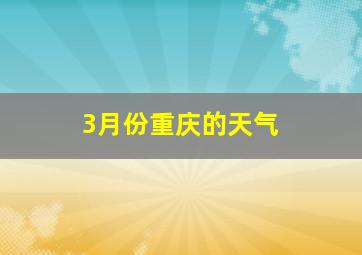 3月份重庆的天气